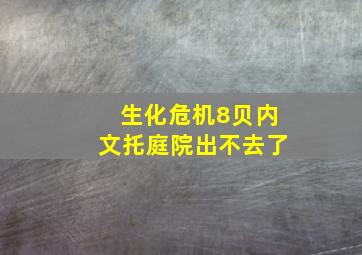 生化危机8贝内文托庭院出不去了